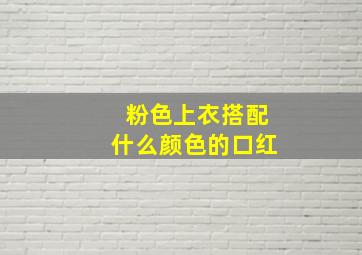 粉色上衣搭配
什么颜色的口红